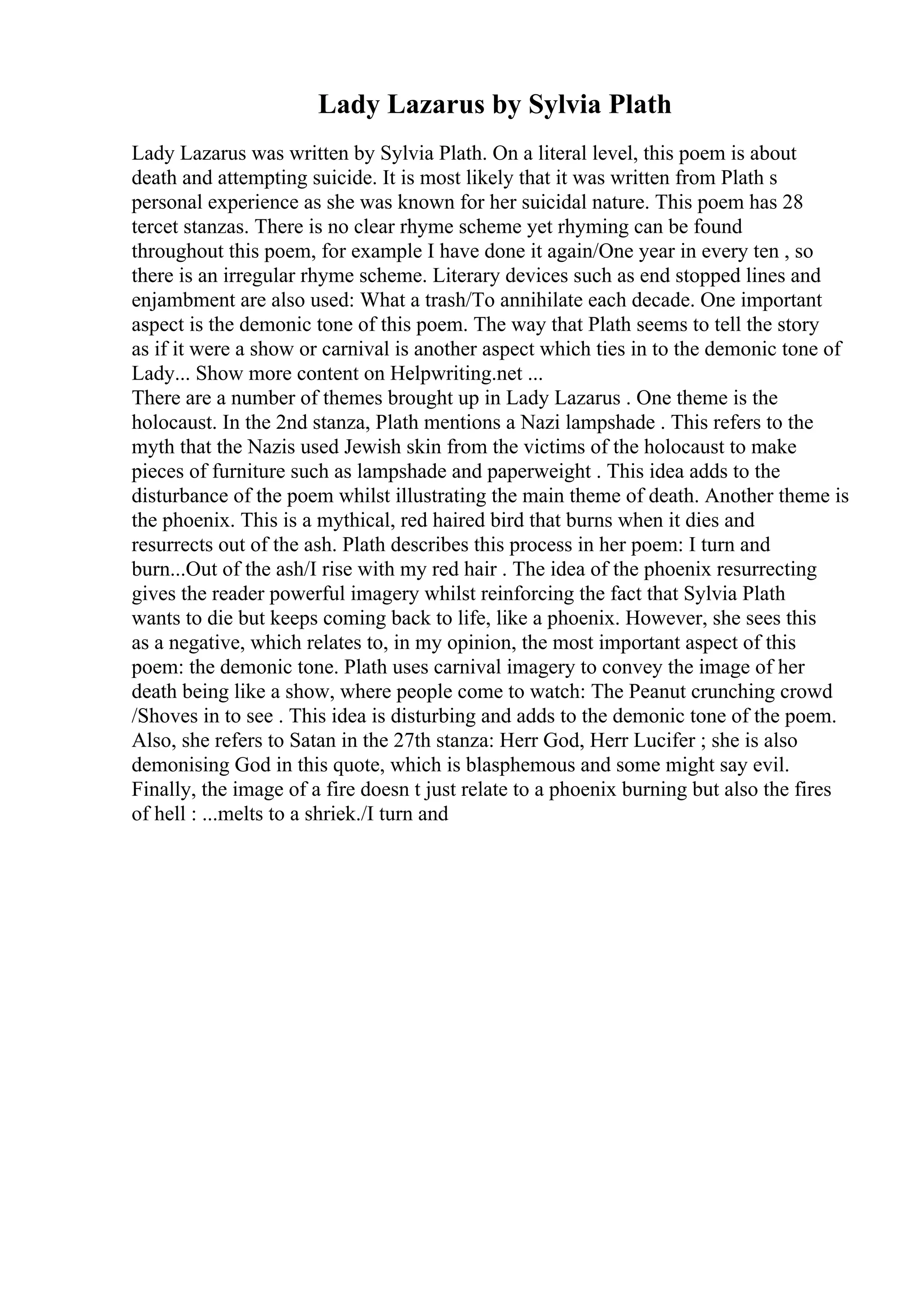 Lady Lazarus by Sylvia Plath

Lady Lazarus was written by Sylvia Plath. On a literal level, this poem is about death and attempting suicide. It is most likely that it was written from Plath s personal experience as she was known for her suicidal nature. This poem has 28 tercet stanzas. There is no clear rhyme scheme yet rhyming can be found throughout this poem, for example I have done it again/One year in every ten , so there is an irregular rhyme scheme. Literary devices such as end stopped lines and enjambment are also used: What a trash/To annihilate each decade. One important aspect is the demonic tone of this poem. The way that Plath seems to tell the story as if it were a show or carnival is another aspect which ties in to the demonic tone of Lady... Show more content on Helpwriting.net ...
There are a number of themes brought up in Lady Lazarus . One theme is the holocaust. In the 2nd stanza, Plath mentions a Nazi lampshade . This refers to the myth that the Nazis used Jewish skin from the victims of the holocaust to make pieces of furniture such as lampshade and paperweight . This idea adds to the disturbance of the poem whilst illustrating the main theme of death. Another theme is the phoenix. This is a mythical, red haired bird that burns when it dies and resurrects out of the ash. Plath describes this process in her poem: I turn and burn...Out of the ash/I rise with my red hair . The idea of the phoenix resurrecting gives the reader powerful imagery whilst reinforcing the fact that Sylvia Plath wants to die but keeps coming back to life, like a phoenix. However, she sees this as a negative, which relates to, in my opinion, the most important aspect of this poem: the demonic tone. Plath uses carnival imagery to convey the image of her death being like a show, where people come to watch: The Peanut crunching crowd /Shoves in to see . This idea is disturbing and adds to the demonic tone of the poem. Also, she refers to Satan in the 27th stanza: Herr God, Herr Lucifer ; she is also demonising God in this quote, which is blasphemous and some might say evil. Finally, the image of a fire doesn t just relate to a phoenix burning but also the fires of hell : ...melts to a shriek./I turn and